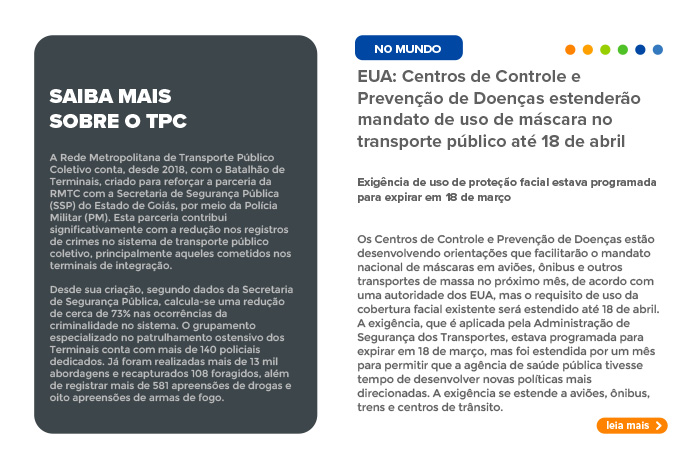 SAIBA MAIS SOBRE O TPC

A Rede Metropolitana de Transporte Público Coletivo conta, desde 2018, com o Batalhão de Terminais, criado para reforçar a parceria da RMTC com a Secretaria de Segurança Pública (SSP) do Estado de Goiás, por meio da Polícia Militar (PM). Esta parceria contribui significativamente com a redução nos registros de crimes no sistema de transporte público coletivo, principalmente aqueles cometidos nos terminais de integração.

Desde sua criação, segundo dados da Secretaria de Segurança Pública, calcula-se uma redução de cerca de 73% nas ocorrências da criminalidade no sistema. O grupamento especializado no patrulhamento ostensivo dos Terminais conta com mais de 140 policiais dedicados. Já foram realizadas mais de 13 mil abordagens e recapturados 108 foragidos, além de registrar mais de 581 apreensões de drogas e oito apreensões de armas de fogo.

NO MUNDO

EUA: Centros de Controle e Prevenção de Doenças estenderão mandato de uso de máscara no transporte público até 18 de abril

Exigência de uso de proteção facial estava programada para expirar em 18 de março

Os Centros de Controle e Prevenção de Doenças estão desenvolvendo orientações que facilitarão o mandato nacional de máscaras em aviões, ônibus e outros transportes de massa no próximo mês, de acordo com uma autoridade dos EUA, mas o requisito de uso da cobertura facial existente será estendido até 18 de abril. A exigência, que é aplicada pela Administração de Segurança dos Transportes, estava programada para expirar em 18 de março, mas foi estendida por um mês para permitir que a agência de saúde pública tivesse tempo de desenvolver novas políticas mais direcionadas. A exigência se estende a aviões, ônibus, trens e centros de trânsito.

leia mais